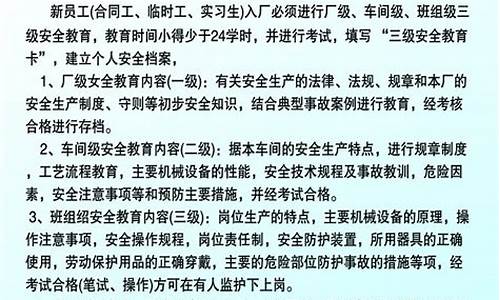 新员工(合同工、临时工、实习生)入厂必须进行厂级、车间级、班组级三级安全教育，教育时间小得少于24学时，并进行考试，填写“三级安全教育卡”，建立个人安全档案，

1、厂级女全教育内容(一级)：有关安全生产的法律、法规、规章和本厂的安全生产制度、守则等初步安全知识，结合典型事故案例进行教育，经考核合格进行存档。

2、车间级安全教育内容(二级)：据本车间的安全生产特点，进行规章制度，工艺流程教育，主要机械设备的性能，安全技术规程及事故教训，危险因素，安全注意事项等和预防主要措施，并经考试合格。

3、班组绍安全教育内容(三级)：岗位生产的特点，主要机械设备的原理，操作注意事项，安全操作规程，岗位责任制，安全防护装置，所用器具的正确使用，劳动保护用品的正确穿戴，主要的危险部位防护事故的措施等项，经考试合格(笔试、操作)方可在有人监护下上岗。